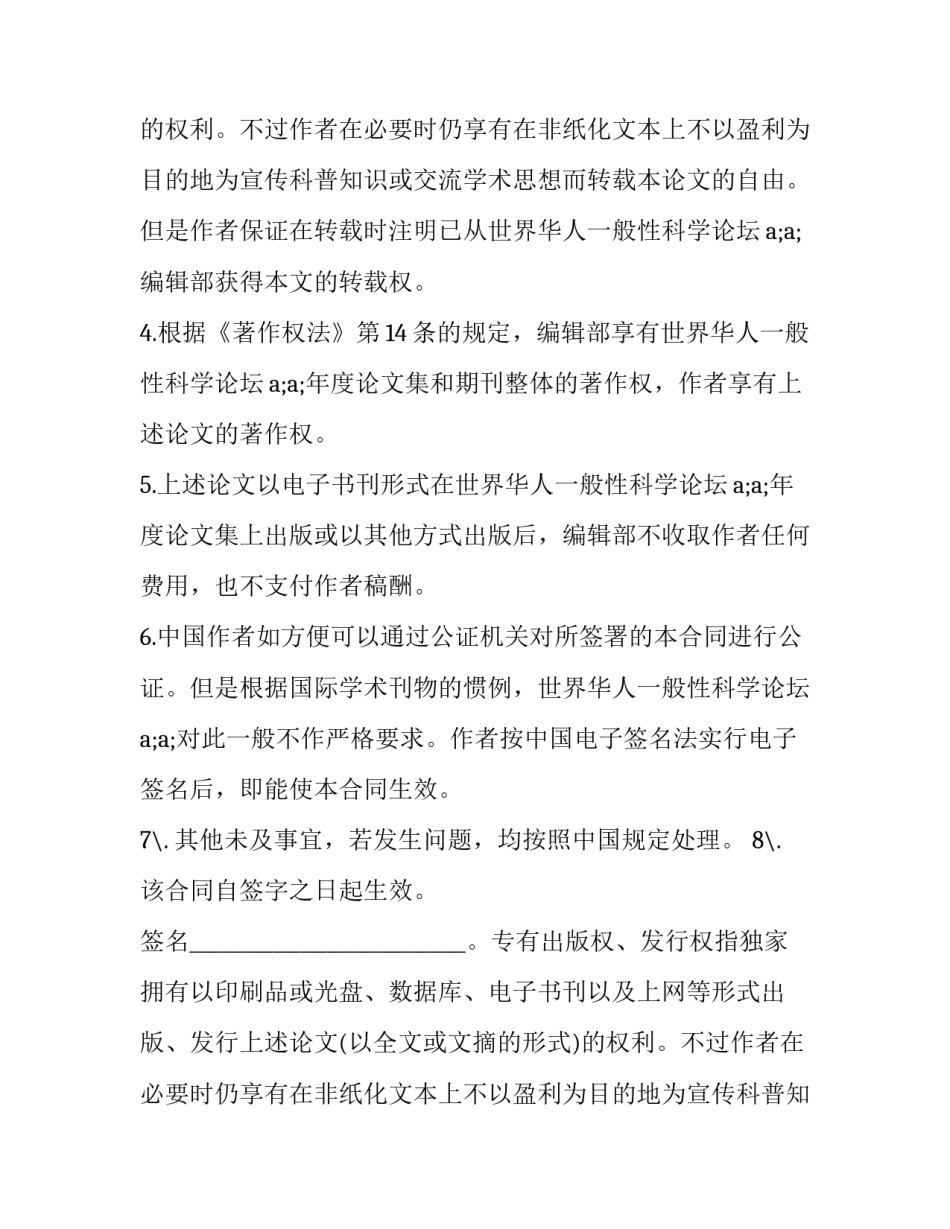 的权利。不过作者在必要时仍享有在非纸化文本上不以盈利为目的地为宣传科普知识或交流学术思想而转载本论文的自由。但是作者保证在转载时注明已从世界华人一般性科学论坛a;a;编辑部获得本文的转载权。

4.根据《著作权法》第14条的规定，编辑部享有世界华人一般性科学论坛a;a;年度论文集和期刊整体的著作权，作者享有上述论文的著作权。

5.上述论文以电子书刊形式在世界华人一般性科学论坛a;a;年度论文集上出版或以其他方式出版后，编辑部不收取作者任何费用，也不支付作者稿酬。

6.中国作者如方便可以通过公证机关对所签署的本合同进行公证。但是根据国际学术刊物的惯例，世界华人一般性科学论坛a;a;对此一般不作严格要求。作者按中国电子签名法实行电子签名后，即能使本合同生效。

7\.其他未及事宜，若发生问题，均按照中国规定处理。 8\.该合同自签字之日起生效。

签名____。专有出版权、发行权指独家拥有以印刷品或光盘、数据库、电子书刊以及上网等形式出版、发行上述论文(以全文或文摘的形式)的权利。不过作者在必要时仍享有在非纸化文本上不以盈利为目的地为宣传科普知